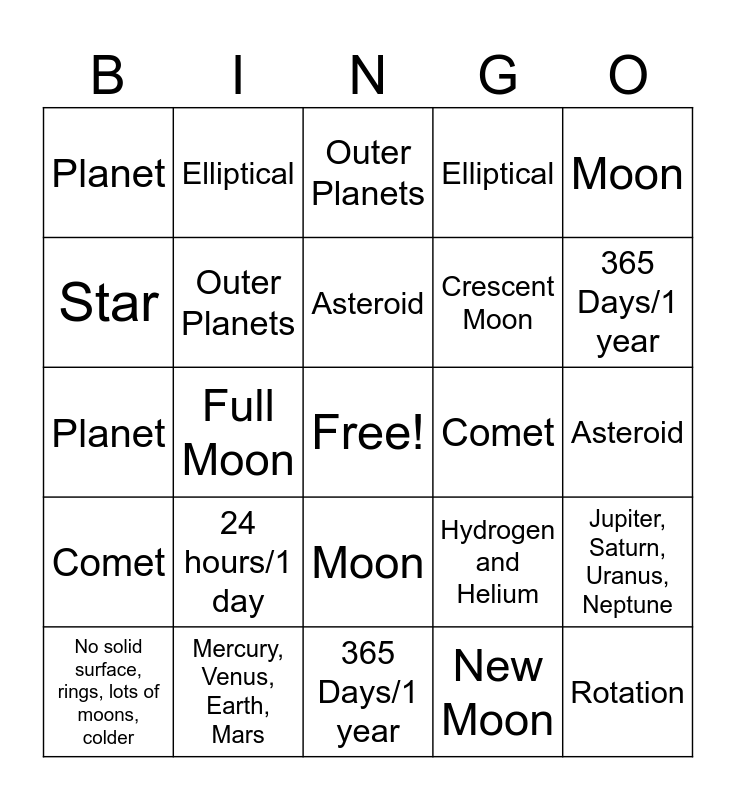 | B | I | N | G | O |
|---|---|---|---|---|
| Planet | Elliptical | Outer Planets | Elliptical | Moon |
| Star | Outer Planets | Asteroid | Crescent Moon | 365 Days/1 year |
| Planet | Full Moon | Free! | Comet | Asteroid |
| Comet | 24 hours/1 day | Moon | Hydrogen and Helium | Jupiter, Saturn, Uranus, Neptune |
| No solid surface, rings, lots of moons, colder | Mercury, Venus, Earth, Mars | 365 Days/1 year | New Moon | Rotation |